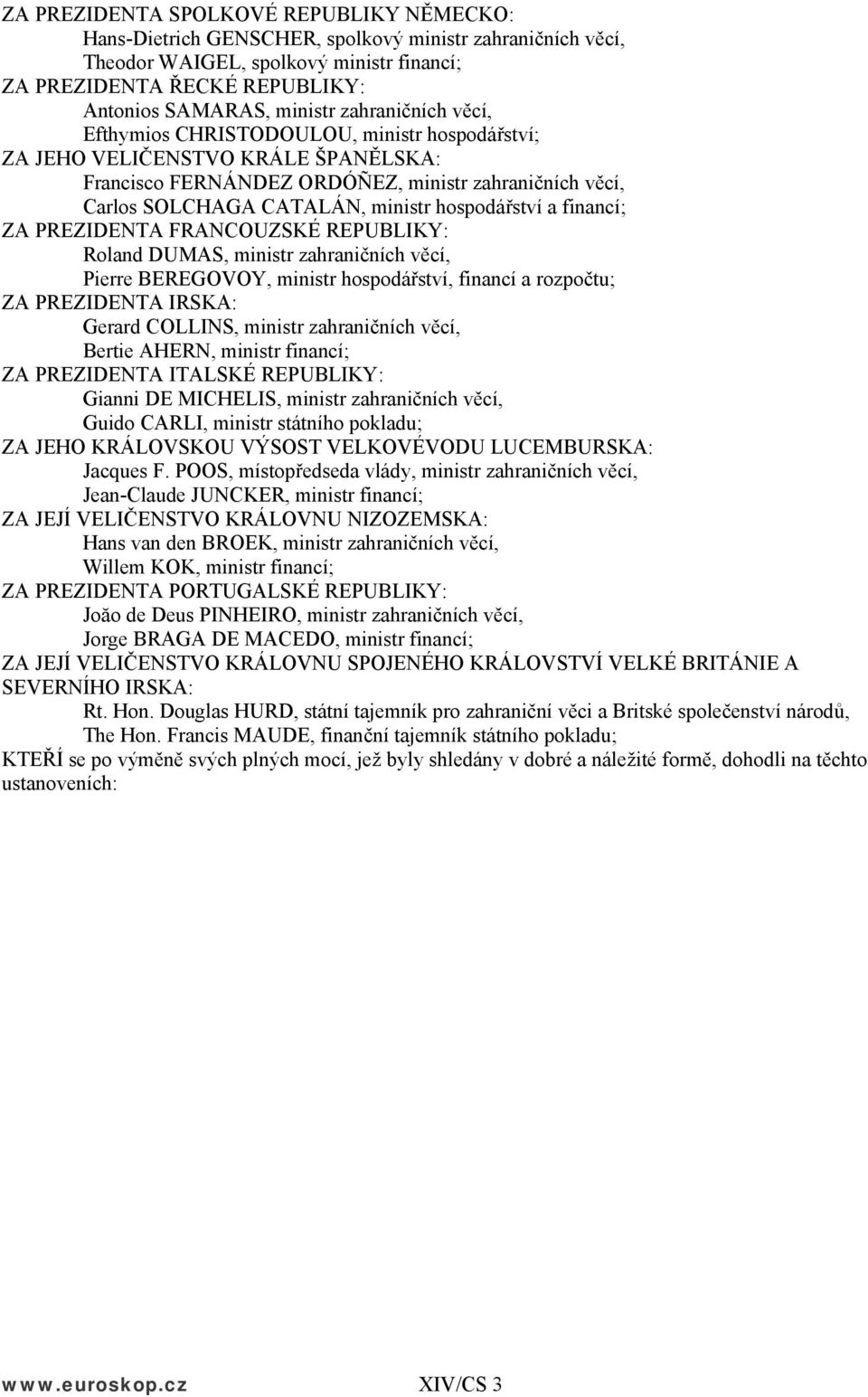 ZA PREZIDENTA SPOLKOVÉ REPUBLIKY NĚMECKO:
Hans-Dietrich GENSCHER, spolkový ministr zahraničních věcí,
Theodor WAIGEL, spolkový ministr financí;
ZA PREZIDENTA ŘECKÉ REPUBLIKY:
Antonios SAMARAS, ministr zahraničních věcí,
Efthymios CHRISTODOULOU, ministr hospodářství;
ZA JEHO VELIČENSTVO KRÁLE ŠPANĚLSKA:
Francisco FERNÁNDEZ ORDÓÑEZ, ministr zahraničních věcí,
Carlos SOLCHAGA CATALÁN, ministr hospodářství a financí;
ZA PREZIDENTA FRANCOUZSKÉ REPUBLIKY:
Roland DUMAS, ministr zahraničních věcí,
Pierre BEREGOVOY, ministr hospodářství, financí a rozpočtu;
ZA PREZIDENTA IRSKA:
Gerard COLLINS, ministr zahraničních věcí,
Bertie AHERN, ministr financí;
ZA PREZIDENTA ITALSKÉ REPUBLIKY:
Gianni DE MICHELIS, ministr zahraničních věcí,
Guido CARLI, ministr státního pokladu;
ZA JEHO KRÁLOVSKOU VÝSOST VELKOVÉVODU LUCEMBURSKA:
Jacques F. POOS, místopředseda vlády, ministr zahraničních věcí,
Jean-Claude JUNCKER, ministr financí;
ZA JEJÍ VELIČENSTVO KRÁLOVNU NIZOZEMSKA:
Hans van den BROEK, ministr zahraničních věcí,
Willem KOK, ministr financí;
ZA PREZIDENTA PORTUGALSKÉ REPUBLIKY:
João de Deus PINHEIRO, ministr zahraničních věcí,
Jorge BRAGA DE MACEDO, ministr financí;
ZA JEJÍ VELIČENSTVO KRÁLOVNU SPOJENÉHO KRÁLOVSTVÍ VELKÉ BRITÁNIE A SEVERNÍHO IRSKA:
Rt. Hon. Douglas HURD, státní tajemník pro zahraniční věci a Britské společenství národů,
The Hon. Francis MAUDE, finanční tajemník státního pokladu;
KTEŘÍ se po výměně svých plných mocí, jež byly shledány v dobré a náležité formě, dohodli na těchto ustanoveních:

www.euroskop.cz XIV/CS 3